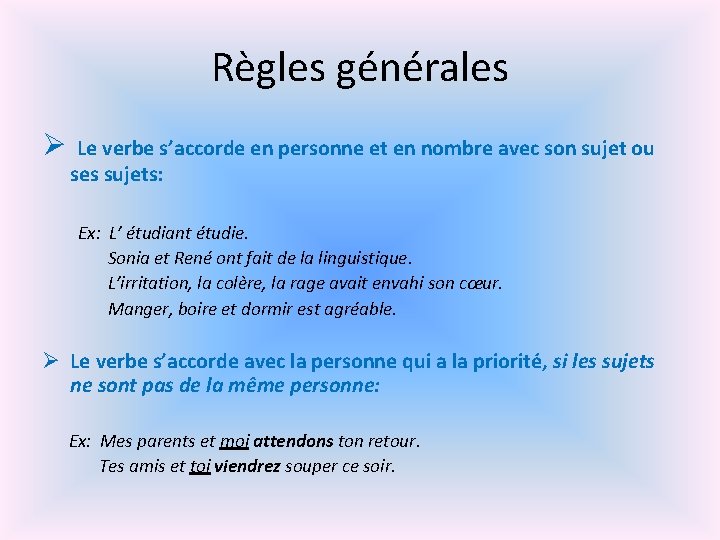 Règles générales

➢ Le verbe s'accorde en personne et en nombre avec son sujet ou ses sujets:

Ex: L' étudiant étudie.
Sonia et René ont fait de la linguistique.
L'irritation, la colère, la rage avait envahi son cœur.
Manger, boire et dormir est agréable.

➢ Le verbe s'accorde avec la personne qui a la priorité, si les sujets ne sont pas de la même personne:

Ex: Mes parents et moi attendons ton retour.
Tes amis et toi viendrez souper ce soir.